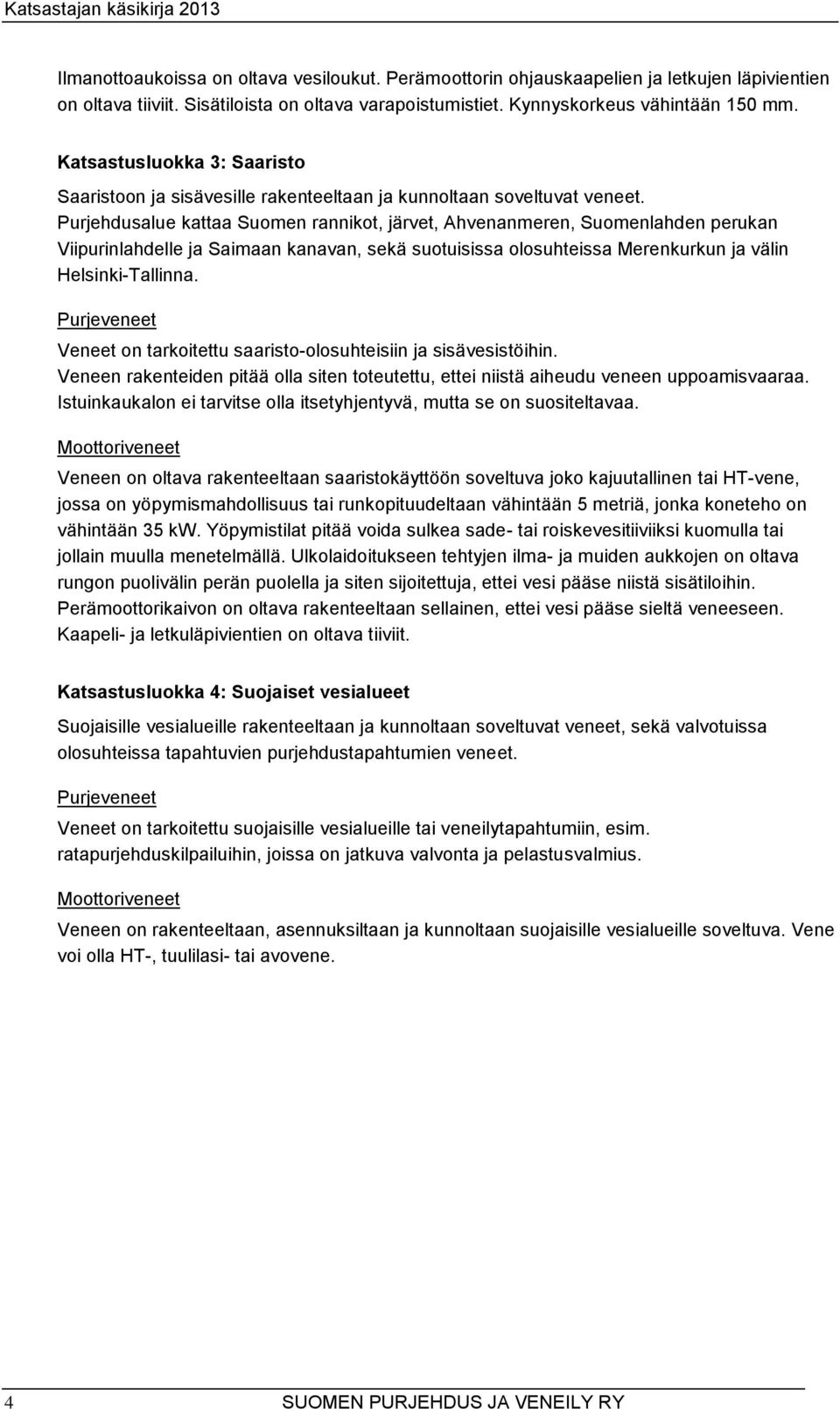 Katsastajan käsikirja 2013

Ilmanottoaukoissa on oltava vesiloukut. Perämoottorin ohjauskaapelien ja letkujen läpivientien on oltava tiiviit. Sisätiloista on oltava varapoistumistiet. Kynnyskorkeus vähintään 150 mm.

Katsastusluokka 3: Saaristo

Saaristoon ja sisävesille rakenteeltaan ja kunnoltaan soveltuvat veneet. Purjehdusalue kattaa Suomen rannikot, järvet, Ahvenanmeren, Suomenlahden perukan Viipurinlahdelle ja Saimaan kanavan, sekä suotuisissa olosuhteissa Merenkurkun ja välin Helsinki-Tallinna.

Purjeveneet

Veneet on tarkoitettu saaristo-olosuhteisiin ja sisävesistöihin. Veneen rakenteiden pitää olla siten toteutettu, ettei niistä aiheudu veneen uppoamisvaaraa. Istuinkaukalon ei tarvitse olla itsetyhjentyvä, mutta se on suositeltavaa.

Moottoriveneet

Veneen on oltava rakenteeltaan saaristokäyttöön soveltuva joko kajuutallinen tai HT-vene, jossa on yöpymismahdollisuus tai runkopituudeltaan vähintään 5 metriä, jonka koneteho on vähintään 35 kW. Yöpymistilat pitää voida sulkea sade- tai roiskevesitiiviiksi kuomulla tai jollain muulla menetelmällä. Ulkolaidoitukseen tehtyjen ilma- ja muiden aukkojen on oltava rungon puolivälin perän puolella ja siten sijoitettuja, ettei vesi pääse niistä sisätiloihin. Perämoottorikaivon on oltava rakenteeltaan sellainen, ettei vesi pääse sieltä veneeseen. Kaapeli- ja letkuläpivientien on oltava tiiviit.

Katsastusluokka 4: Suojaiset vesialueet

Suojaisille vesialueille rakenteeltaan ja kunnoltaan soveltuvat veneet, sekä valvotuissa olosuhteissa tapahtuvien purjehdustapahtumien veneet.

Purjeveneet

Veneet on tarkoitettu suojaisille vesialueille tai veneilytapahtumiin, esim. ratapurjehduskilpailuihin, joissa on jatkuva valvonta ja pelastusvalmius.

Moottoriveneet

Veneen on rakenteeltaan, asennuksiltaan ja kunnoltaan suojaisille vesialueille soveltuva. Vene voi olla HT-, tuulilasi- tai avovene.

4 SUOMEN PURJEHDUS JA VENEILY RY